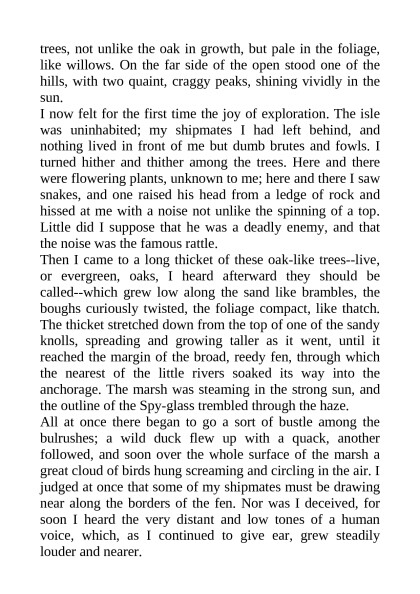 trees, not unlike the oak in growth, but pale in the foliage, like willows. On the far side of the open stood one of the hills, with two quaint, craggy peaks, shining vividly in the sun.
I now felt for the first time the joy of exploration. The isle was uninhabited; my shipmates I had left behind, and nothing lived in front of me but dumb brutes and fowls. I turned hither and thither among the trees. Here and there were flowering plants, unknown to me; here and there I saw snakes, and one raised his head from a ledge of rock and hissed at me with a noise not unlike the spinning of a top. Little did I suppose that he was a deadly enemy, and that the noise was the famous rattle.
Then I came to a long thicket of these oak-like trees--live, or evergreen, oaks, I heard afterward they should be called--which grew low along the sand like brambles, the boughs curiously twisted, the foliage compact, like thatch. The thicket stretched down from the top of one of the sandy knolls, spreading and growing taller as it went, until it reached the margin of the broad, reedy fen, through which the nearest of the little rivers soaked its way into the anchorage. The marsh was steaming in the strong sun, and the outline of the Spy-glass trembled through the haze.
All at once there began to go a sort of bustle among the bulrushes; a wild duck flew up with a quack, another followed, and soon over the whole surface of the marsh a great cloud of birds hung screaming and circling in the air. I judged at once that some of my shipmates must be drawing near along the borders of the fen. Nor was I deceived, for soon I heard the very distant and low tones of a human voice, which, as I continued to give ear, grew steadily louder and nearer.